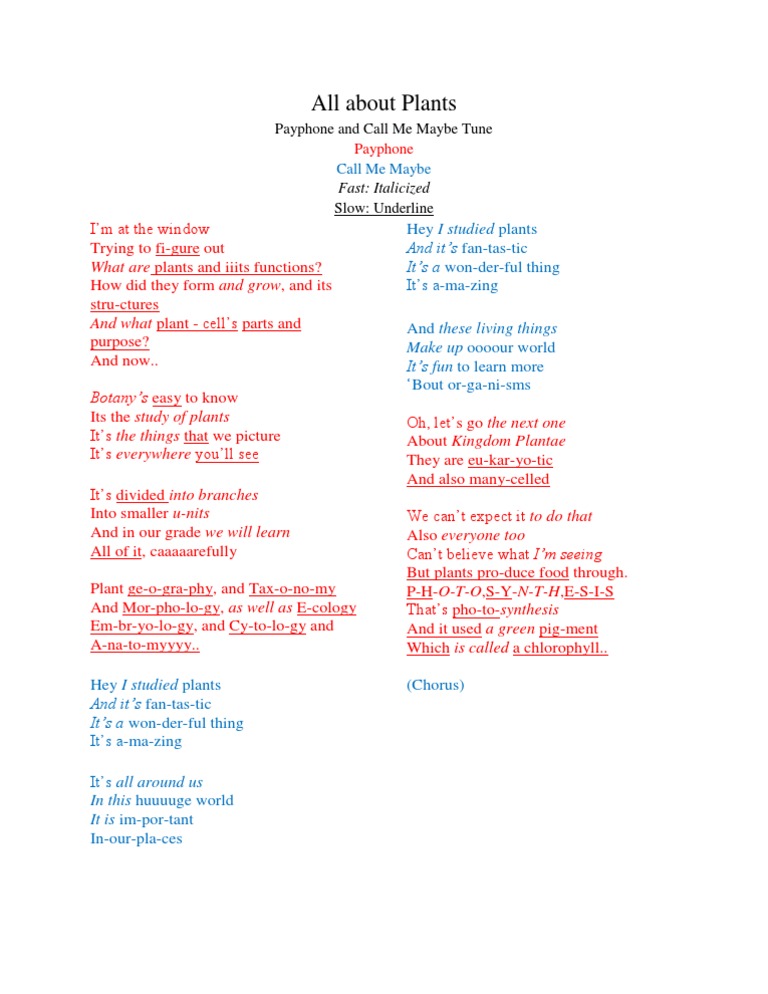 All about Plants
Payphone and Call Me Maybe Tune
Payphone
Call Me Maybe
Fast: Italicized
Slow: Underline

I'm at the window
Trying to fi-gure out
What are plants and iiits functions?
How did they form and grow, and its stru-ctures
And what plant - cell's parts and purpose?
And now..

Botany's easy to know
Its the study of plants
It's the things that we picture
It's everywhere you'll see

It's divided into branches
Into smaller u-nits
And in our grade we will learn
All of it, caaaaarefully

Plant ge-o-gra-phy, and Tax-o-no-my
And Mor-pho-lo-gy, as well as E-cology
Em-br-yo-lo-gy, and Cy-to-lo-gy and
A-na-to-myyyy..

Hey I studied plants
And it's fan-tas-tic
It's a won-der-ful thing
It's a-ma-zing

It's all around us
In this huuuuge world
It is im-por-tant
In-our-pla-ces

Hey I studied plants
And it's fan-tas-tic
It's a won-der-ful thing
It's a-ma-zing

And these living things
Make up oooour world
It's fun to learn more
'Bout or-ga-ni-sms

Oh, let's go the next one
About Kingdom Plantae
They are eu-kar-yo-tic
And also many-celled

We can't expect it to do that
Also everyone too
Can't believe what I'm seeing
But plants pro-duce food through.
P-H-O-T-O,S-Y-N-T-H,E-S-I-S
That's pho-to-synthesis
And it used a green pig-ment
Which is called a chlorophyll..

(Chorus)